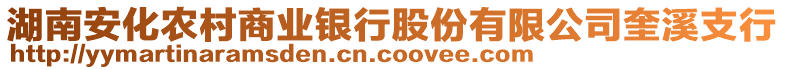 湖南安化农村商业银行股份有限公司奎溪支行
http://yymartinaramsden.cn.coovee.com